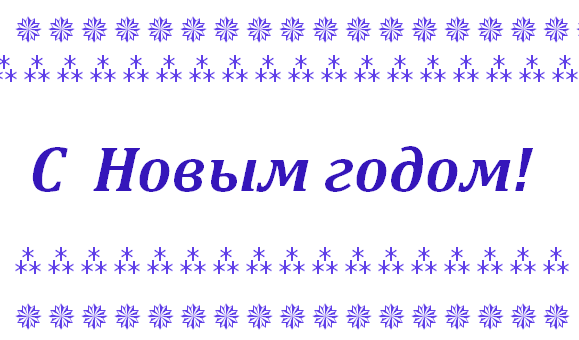 С Новым годом!